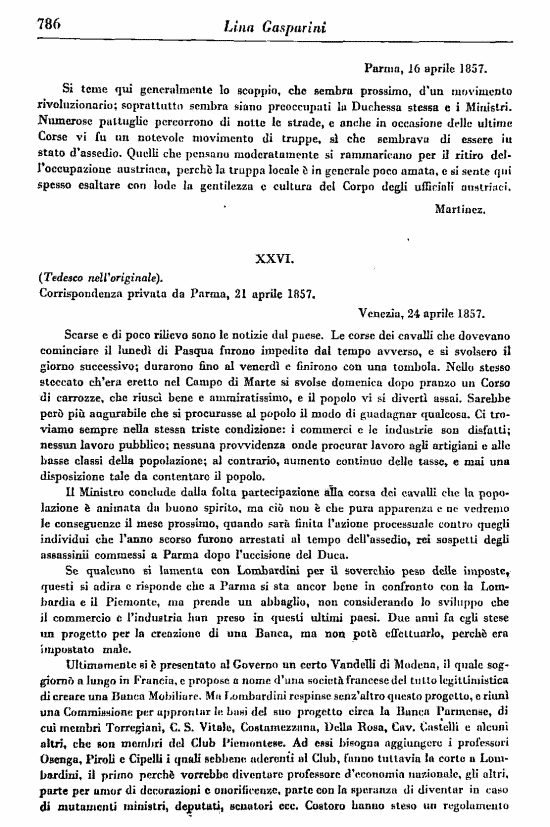 786 Lina Gasparini

Parma, 16 aprile 1857.

Si teme qui generalmente lo scoppio, che sembra prossimo, d'un movimento rivoluzionario; soprattutto sembra siano preoccupati la Duchessa stessa e i Ministri. Numerose pattuglie percorrono di notte le strade, e anche in occasione delle ultime Corse vi fu un notevole movimento di truppe, sì che sembrava di essere in stato d'assedio. Quelli che pensano moderatamente si rammaricano per il ritiro dell'occupazione austriaca, perchè la truppa locale è in generale poco amata, e si sente qui spesso esaltare con lode la gentilezza e cultura del Corpo degli ufficiali austriaci.

Martinez.

XXVI.

(Tedesco nell'originale).
Corrispondenza privata da Parma, 21 aprile 1857.

Venezia, 24 aprile 1857.

Scarse e di poco rilievo sono le notizie dal paese. Le corse dei cavalli che dovevano cominciare il lunedì di Pasqua furono impedite dal tempo avverso, e si svolsero il giorno successivo; durarono fino al venerdì e finirono con una tombola. Nello stesso steccato ch'era eretto nel Campo di Marte si svolse domenica dopo pranzo un Corso di carrozze, che riuscì bene e ammiratissimo, e il popolo vi si divertì assai. Sarebbe però più augurabile che si procurasse al popolo il modo di guadagnar qualcosa. Ci troviamo sempre nella stessa triste condizione: i commerci e le industrie son disfatti; nessun lavoro pubblico; nessuna provvidenza onde procurar lavoro agli artigiani e alle basse classi della popolazione; al contrario, aumento continuo delle tasse, e mai una disposizione tale da contentare il popolo.

Il Ministro conclude dalla folta partecipazione alla corsa dei cavalli che la popolazione è animata da buono spirito, ma ciò non è che pura apparenza e ne vedremo le conseguenze il mese prossimo, quando sarà finita l'azione processuale contro quegli individui che l'anno scorso furono arrestati al tempo dell'assedio, rei sospetti degli assassinii commessi a Parma dopo l'uccisione del Duca.

Se qualcuno si lamenta con Lombardini per il soverchio peso delle imposte, questi si adira e risponde che a Parma si sta ancor bene in confronto con la Lombardia e il Piemonte, ma prende un abbaglio, non considerando lo sviluppo che il commercio e l'industria han preso in questi ultimi paesi. Due anni fa egli stese un progetto per la creazione di una Banca, ma non potè effettuarlo, perchè era impostato male.

Ultimamente si è presentato al Governo un certo Vandelli di Modena, il quale soggiornò a lungo in Francia, e propose a nome d'una società francese del tutto legittimistica di creare una Banca Mobiliare. Ma Lombardini respinse senz'altro questo progetto, e riunì una Commissione per approntar le basi del suo progetto circa la Banca Parmense, di cui membri Torregiani, C. S. Vitale, Costamezzana, Della Rosa, Cav. Castelli e alcuni altri, che son membri del Club Piemontese. Ad essi bisogna aggiungere i professori Osenga, Piroli e Cipelli i quali sebbene aderenti al Club, fanno tuttavia la corte a Lombardini, il primo perchè vorrebbe diventare professore d'economia nazionale, gli altri, parte per amor di decorazioni e onorificenze, parte con la speranza di diventar in caso di mutamenti ministri, deputati, senatori ecc. Costoro hanno steso un regolamento